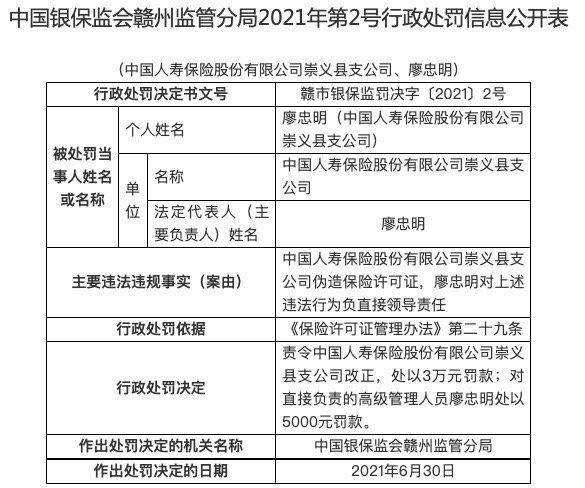 中国银保监会赣州监管分局2021年第2号行政处罚信息公开表

（中国人寿保险股份有限公司崇义县支公司、廖忠明）

| 行政处罚决定书文号 | | | 赣市银保监罚决字〔2021〕2号 |
|---|---|---|---|
| 被处罚当事人姓名或名称 | 个人姓名 | | 廖忠明（中国人寿保险股份有限公司崇义县支公司） |
| | 单位 | 名称 | 中国人寿保险股份有限公司崇义县支公司 |
| | | 法定代表人（主要负责人）姓名 | 廖忠明 |
| 主要违法违规事实（案由） | | | 中国人寿保险股份有限公司崇义县支公司伪造保险许可证，廖忠明对上述违法行为负直接领导责任 |
| 行政处罚依据 | | | 《保险许可证管理办法》第二十九条 |
| 行政处罚决定 | | | 责令中国人寿保险股份有限公司崇义县支公司改正，处以3万元罚款；对直接负责的高级管理人员廖忠明处以5000元罚款。 |
| 作出处罚决定的机关名称 | | | 中国银保监会赣州监管分局 |
| 作出处罚决定的日期 | | | 2021年6月30日 |